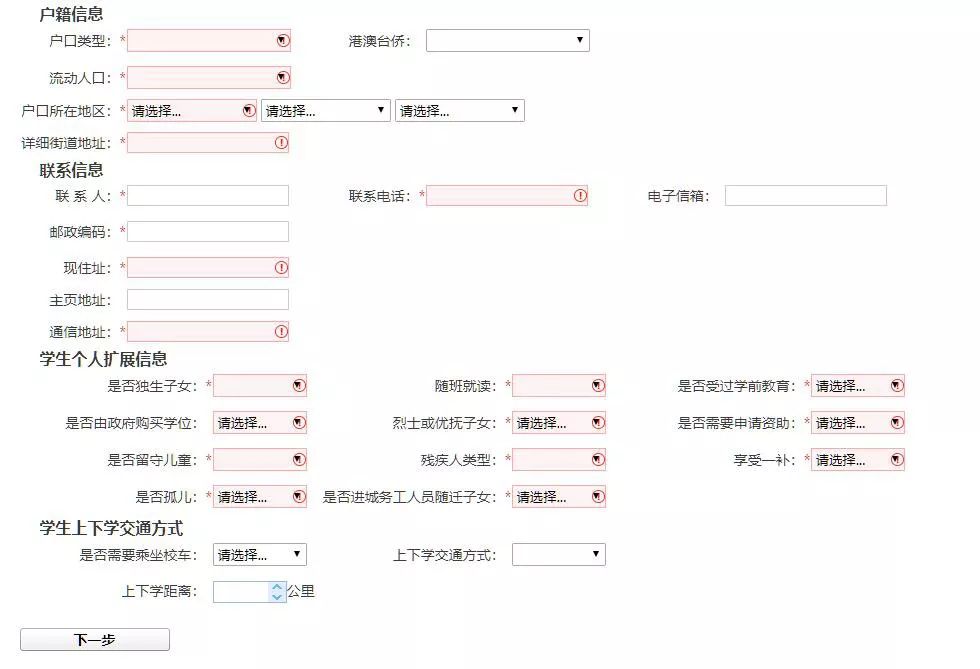 户籍信息

户口类型: *

港澳台侨:

流动人口: *

户口所在地区: * 请选择... 请选择... 请选择...

详细街道地址: *

联系信息

联 系 人: *

联系电话: *

电子信箱:

邮政编码: *

现住址: *

主页地址:

通信地址: *

学生个人扩展信息

是否独生子女: *

随班就读: *

是否受过学前教育: * 请选择...

是否由政府购买学位: 请选择...

烈士或优抚子女: * 请选择...

是否需要申请资助: * 请选择...

是否留守儿童: *

残疾人类型: *

享受一补: * 请选择...

是否孤儿: * 请选择...

是否进城务工人员随迁子女: * 请选择...

学生上下学交通方式

是否需要乘坐校车: 请选择...

上下学交通方式:

上下学距离: 公里

下一步